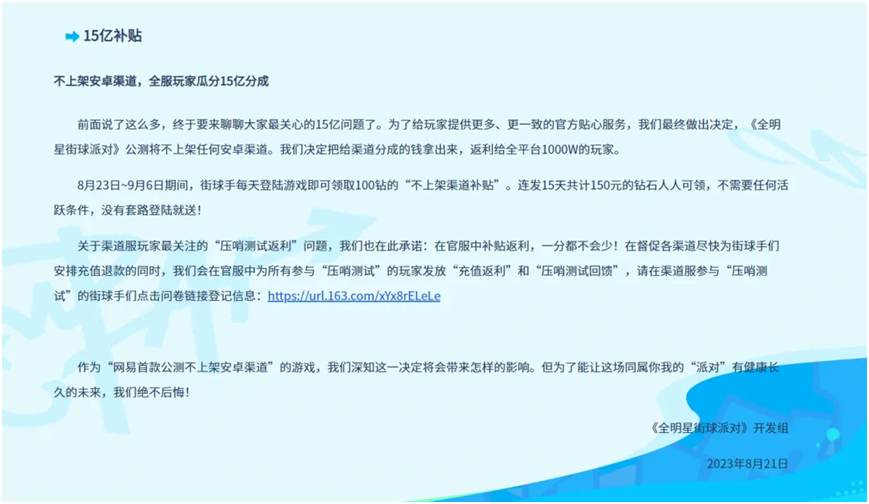 15亿补贴

不上架安卓渠道，全服玩家瓜分15亿分成

前面说了这么多，终于要来聊聊大家最关心的15亿问题了。为了给玩家提供更多、更一致的官方贴心服务，我们最终做出决定，《全明星街球派对》公测将不上架任何安卓渠道。我们决定把给渠道分成的钱拿出来，返利给全平台1000W的玩家。

8月23日~9月6日期间，街球手每天登陆游戏即可领取100钻的“不上架渠道补贴”。连发15天共计150元的钻石人人可领，不需要任何活跃条件，没有套路登陆就送！

关于渠道服玩家最关注的“压哨测试返利”问题，我们也在此承诺：在官服中补贴返利，一分都不会少！在督促各渠道尽快为街球手们安排充值退款的同时，我们会在官服中为所有参与“压哨测试”的玩家发放“充值返利”和“压哨测试回馈”，请在渠道服参与“压哨测试”的街球手们点击问卷链接登记信息：https://url.163.com/xYx8rELeLe

作为“网易首款公测不上架安卓渠道”的游戏，我们深知这一决定将会带来怎样的影响。但为了能让这场同属你我的“派对”有健康长久的未来，我们绝不后悔！

《全明星街球派对》开发组

2023年8月21日